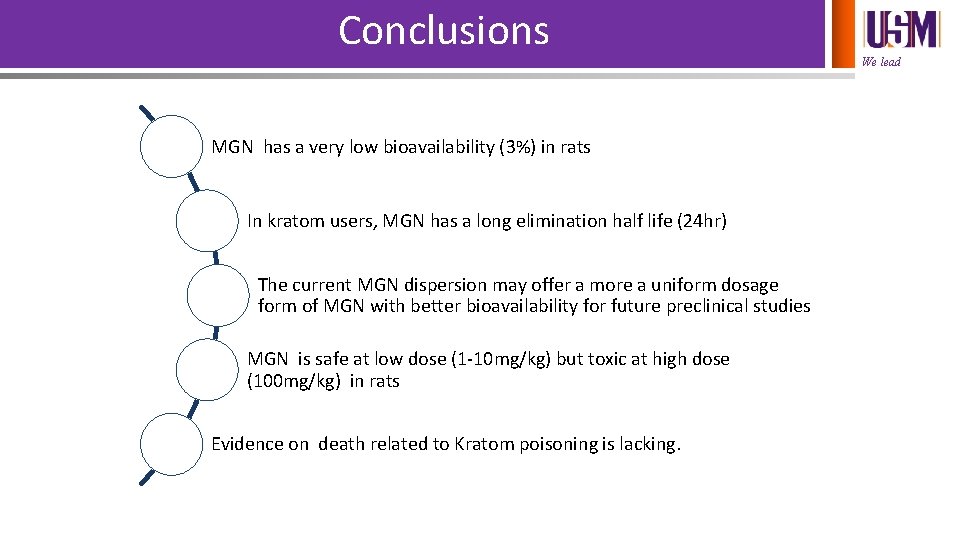 Conclusions

USM
We lead

MGN has a very low bioavailability (3%) in rats

In kratom users, MGN has a long elimination half life (24hr)

The current MGN dispersion may offer a more a uniform dosage form of MGN with better bioavailability for future preclinical studies

MGN is safe at low dose (1-10mg/kg) but toxic at high dose (100mg/kg) in rats

Evidence on death related to Kratom poisoning is lacking.